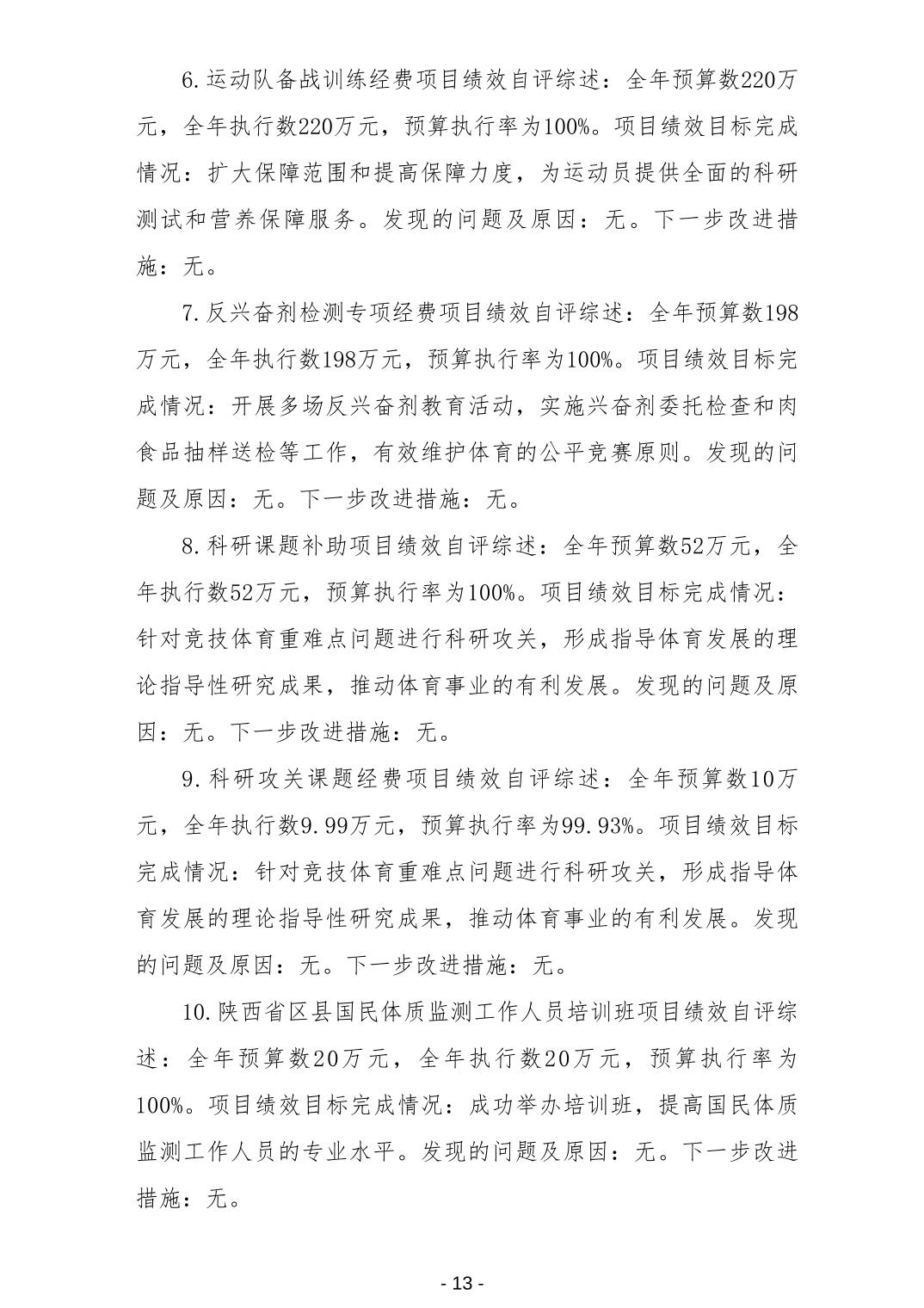 6.运动队备战训练经费项目绩效自评综述：全年预算数220万元，全年执行数220万元，预算执行率为100%。项目绩效目标完成情况：扩大保障范围和提高保障力度，为运动员提供全面的科研测试和营养保障服务。发现的问题及原因：无。下一步改进措施：无。

7.反兴奋剂检测专项经费项目绩效自评综述：全年预算数198万元，全年执行数198万元，预算执行率为100%。项目绩效目标完成情况：开展多场反兴奋剂教育活动，实施兴奋剂委托检查和肉食品抽样送检等工作，有效维护体育的公平竞赛原则。发现的问题及原因：无。下一步改进措施：无。

8.科研课题补助项目绩效自评综述：全年预算数52万元，全年执行数52万元，预算执行率为100%。项目绩效目标完成情况：针对竞技体育重难点问题进行科研攻关，形成指导体育发展的理论指导性研究成果，推动体育事业的有利发展。发现的问题及原因：无。下一步改进措施：无。

9.科研攻关课题经费项目绩效自评综述：全年预算数10万元，全年执行数9.99万元，预算执行率为99.93%。项目绩效目标完成情况：针对竞技体育重难点问题进行科研攻关，形成指导体育发展的理论指导性研究成果，推动体育事业的有利发展。发现的问题及原因：无。下一步改进措施：无。

10.陕西省区县国民体质监测工作人员培训班项目绩效自评综述：全年预算数20万元，全年执行数20万元，预算执行率为100%。项目绩效目标完成情况：成功举办培训班，提高国民体质监测工作人员的专业水平。发现的问题及原因：无。下一步改进措施：无。

- 13 -